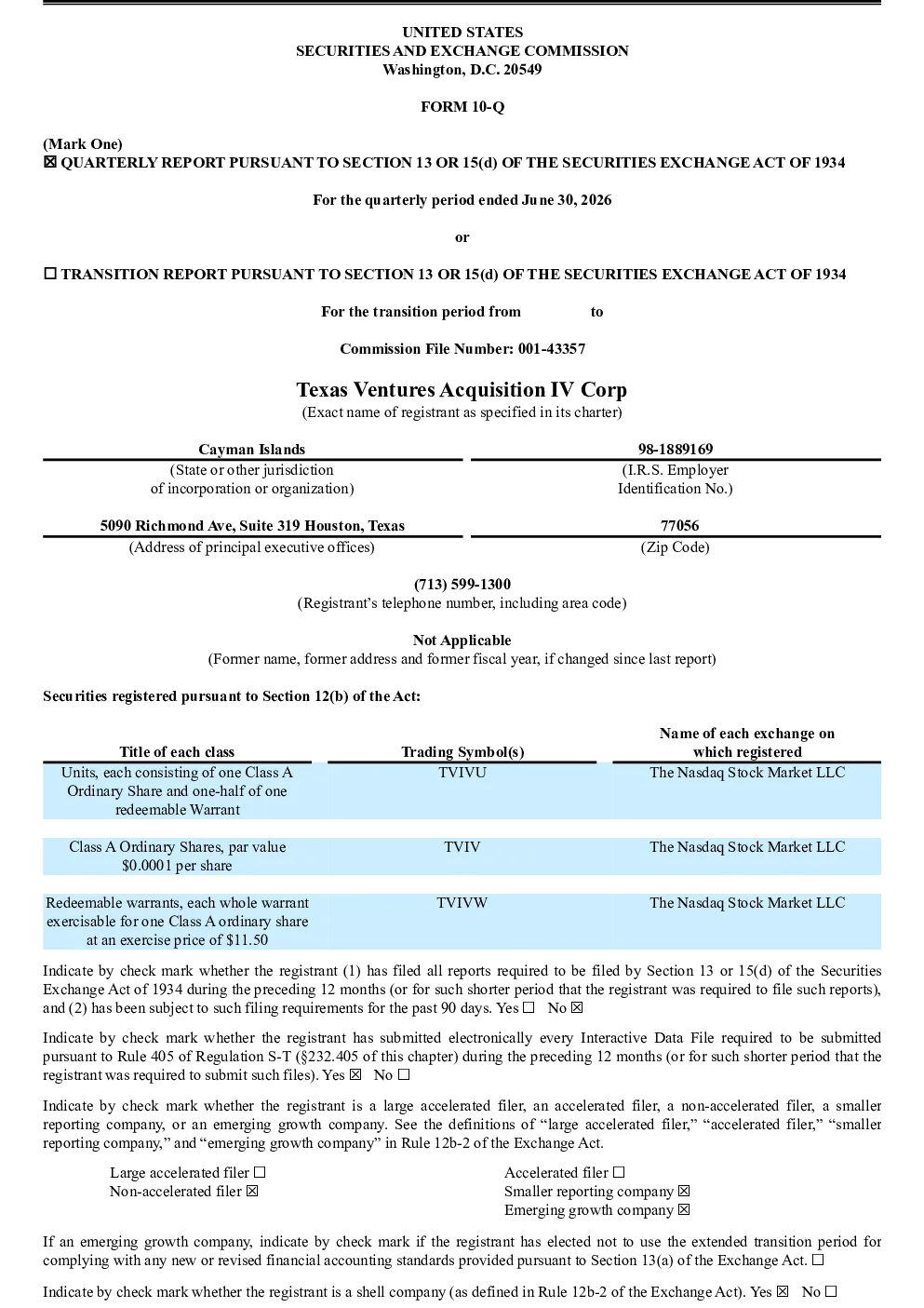 UNITED STATES
SECURITIES AND EXCHANGE COMMISSION
Washington, D.C. 20549

FORM 10-Q

(Mark One)
☒ QUARTERLY REPORT PURSUANT TO SECTION 13 OR 15(d) OF THE SECURITIES EXCHANGE ACT OF 1934

For the quarterly period ended June 30, 2026

or

☐ TRANSITION REPORT PURSUANT TO SECTION 13 OR 15(d) OF THE SECURITIES EXCHANGE ACT OF 1934

For the transition period from to

Commission File Number: 001-43357

Texas Ventures Acquisition IV Corp
(Exact name of registrant as specified in its charter)

| Cayman Islands | 98-1889169 |
|---|---|
| (State or other jurisdiction of incorporation or organization) | (I.R.S. Employer Identification No.) |
| 5090 Richmond Ave, Suite 319 Houston, Texas | 77056 |
| (Address of principal executive offices) | (Zip Code) |

(713) 599-1300
(Registrant's telephone number, including area code)

Not Applicable
(Former name, former address and former fiscal year, if changed since last report)

Securities registered pursuant to Section 12(b) of the Act:

| Title of each class | Trading Symbol(s) | Name of each exchange on which registered |
|---|---|---|
| Units, each consisting of one Class A Ordinary Share and one-half of one redeemable Warrant | TVIVU | The Nasdaq Stock Market LLC |
| Class A Ordinary Shares, par value $0.0001 per share | TVIV | The Nasdaq Stock Market LLC |
| Redeemable warrants, each whole warrant exercisable for one Class A ordinary share at an exercise price of $11.50 | TVIVW | The Nasdaq Stock Market LLC |

Indicate by check mark whether the registrant (1) has filed all reports required to be filed by Section 13 or 15(d) of the Securities Exchange Act of 1934 during the preceding 12 months (or for such shorter period that the registrant was required to file such reports), and (2) has been subject to such filing requirements for the past 90 days. Yes ☐ No ☒

Indicate by check mark whether the registrant has submitted electronically every Interactive Data File required to be submitted pursuant to Rule 405 of Regulation S-T (§232.405 of this chapter) during the preceding 12 months (or for such shorter period that the registrant was required to submit such files). Yes ☒ No ☐

Indicate by check mark whether the registrant is a large accelerated filer, an accelerated filer, a non-accelerated filer, a smaller reporting company, or an emerging growth company. See the definitions of "large accelerated filer," "accelerated filer," "smaller reporting company," and "emerging growth company" in Rule 12b-2 of the Exchange Act.

Large accelerated filer ☐
Non-accelerated filer ☒

Accelerated filer ☐
Smaller reporting company ☒
Emerging growth company ☒

If an emerging growth company, indicate by check mark if the registrant has elected not to use the extended transition period for complying with any new or revised financial accounting standards provided pursuant to Section 13(a) of the Exchange Act. ☐

Indicate by check mark whether the registrant is a shell company (as defined in Rule 12b-2 of the Exchange Act). Yes ☒ No ☐